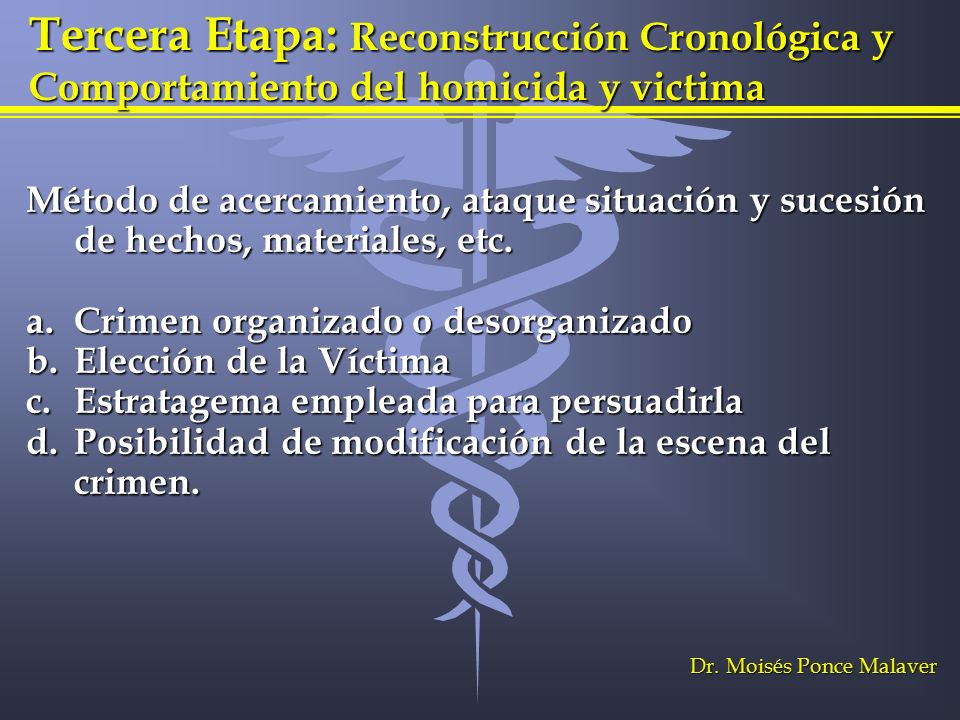 Tercera Etapa: Reconstrucción Cronológica y Comportamiento del homicida y victima

Método de acercamiento, ataque situación y sucesión de hechos, materiales, etc.

a. Crimen organizado o desorganizado
b. Elección de la Víctima
c. Estratagema empleada para persuadirla
d. Posibilidad de modificación de la escena del crimen.

Dr. Moisés Ponce Malaver